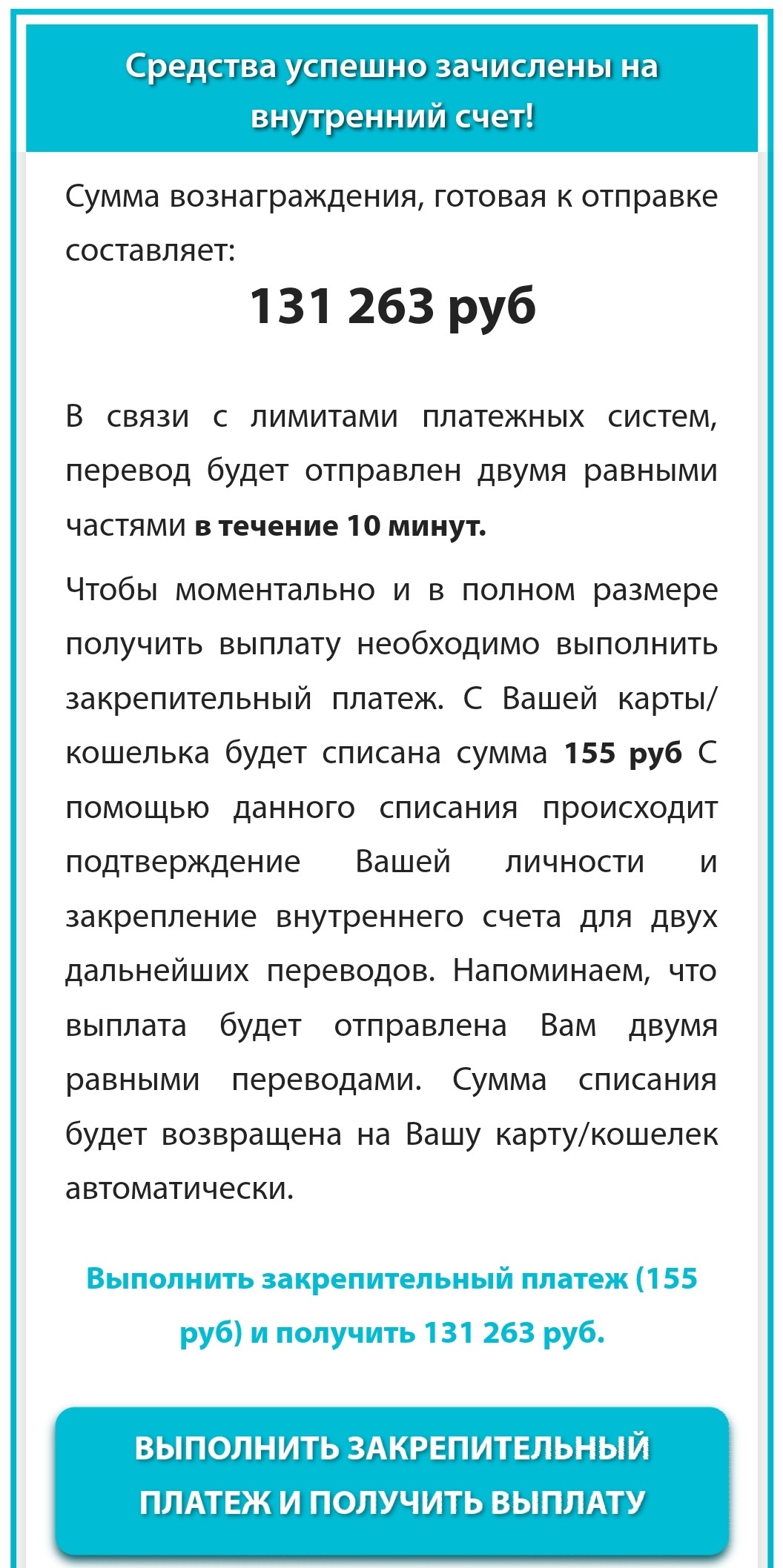 Средства успешно зачислены на внутренний счет!

Сумма вознаграждения, готовая к отправке составляет:

131 263 руб

В связи с лимитами платежных систем, перевод будет отправлен двумя равными частями в течение 10 минут.

Чтобы моментально и в полном размере получить выплату необходимо выполнить закрепительный платеж. С Вашей карты/кошелька будет списана сумма 155 руб С помощью данного списания происходит подтверждение Вашей личности и закрепление внутреннего счета для двух дальнейших переводов. Напоминаем, что выплата будет отправлена Вам двумя равными переводами. Сумма списания будет возвращена на Вашу карту/кошелек автоматически.

Выполнить закрепительный платеж (155 руб) и получить 131 263 руб.

ВЫПОЛНИТЬ ЗАКРЕПИТЕЛЬНЫЙ ПЛАТЕЖ И ПОЛУЧИТЬ ВЫПЛАТУ